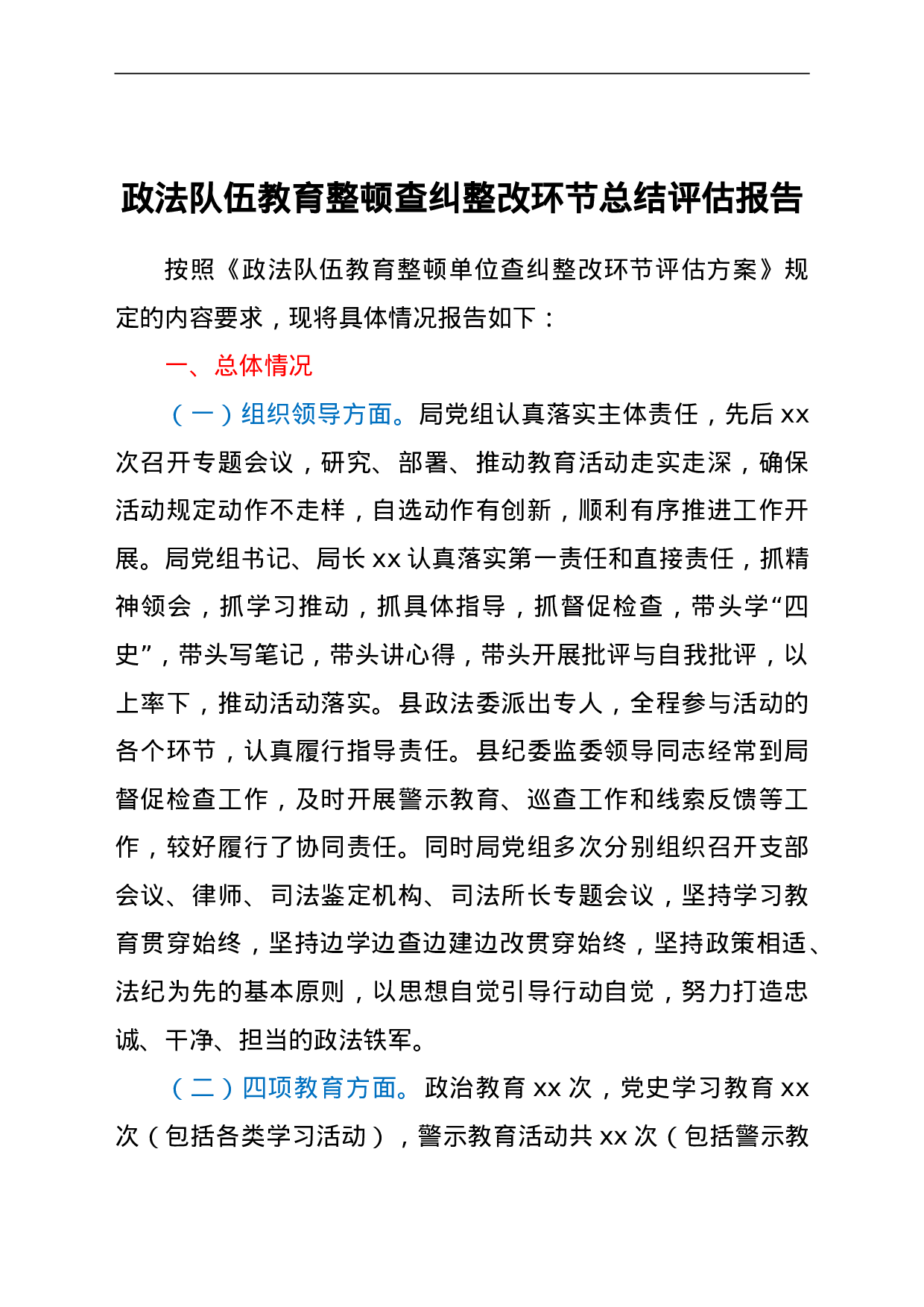 政法队伍教育整顿查纠整改环节总结评估报告

按照《政法队伍教育整顿单位查纠整改环节评估方案》规定的内容要求，现将具体情况报告如下：

一、总体情况

（一）组织领导方面。局党组认真落实主体责任，先后xx次召开专题会议，研究、部署、推动教育活动走实走深，确保活动规定动作不走样，自选动作有创新，顺利有序推进工作开展。局党组书记、局长xx认真落实第一责任和直接责任，抓精神领会，抓学习推动，抓具体指导，抓督促检查，带头学“四史”，带头写笔记，带头讲心得，带头开展批评与自我批评，以上率下，推动活动落实。县政法委派出专人，全程参与活动的各个环节，认真履行指导责任。县纪委监委领导同志经常到局督促检查工作，及时开展警示教育、巡查工作和线索反馈等工作，较好履行了协同责任。同时局党组多次分别组织召开支部会议、律师、司法鉴定机构、司法所长专题会议，坚持学习教育贯穿始终，坚持边学边查边建边改贯穿始终，坚持政策相适、法纪为先的基本原则，以思想自觉引导行动自觉，努力打造忠诚、干净、担当的政法铁军。

（二）四项教育方面。政治教育xx次，党史学习教育xx次（包括各类学习活动），警示教育活动共xx次（包括警示教